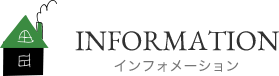 INFORMATION
インフォメーション